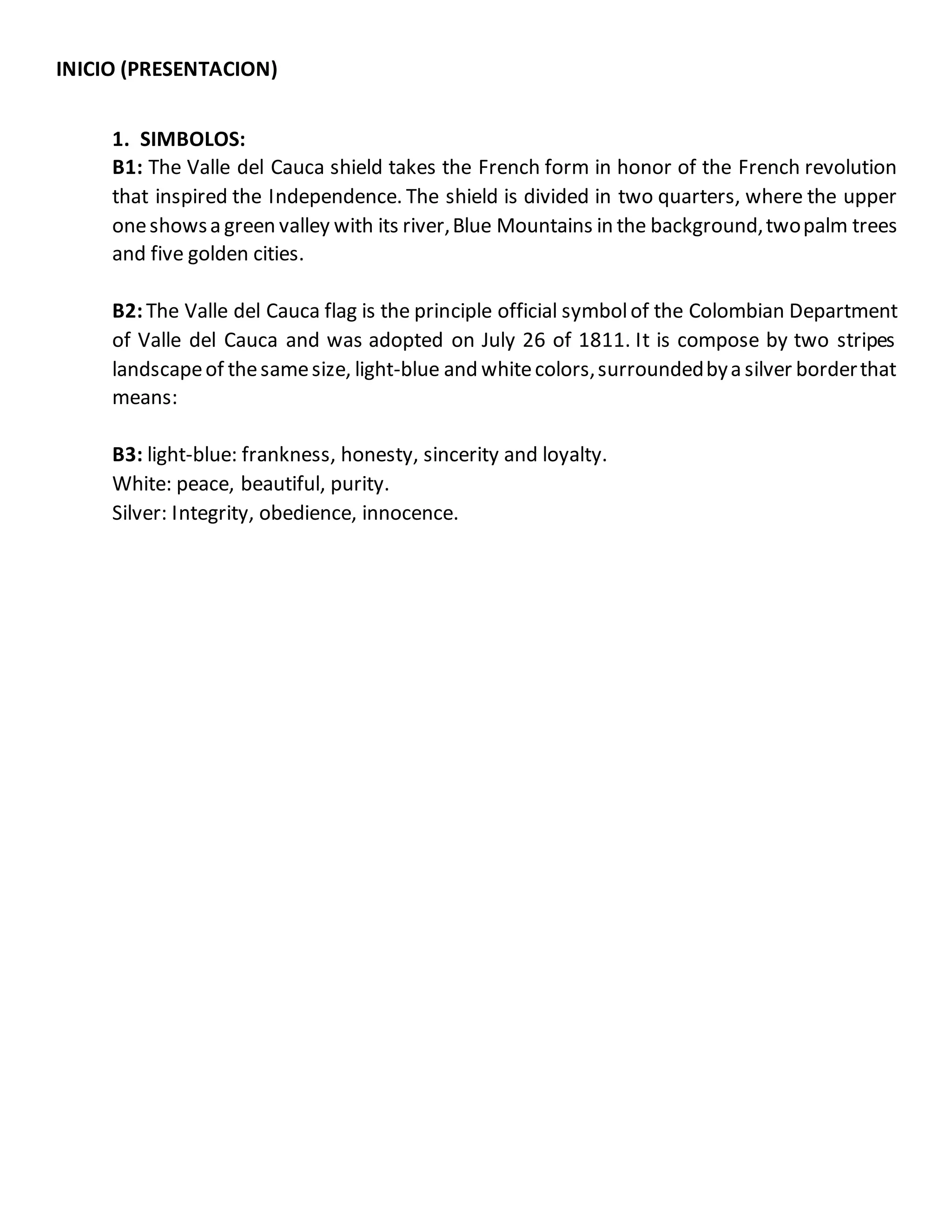 INICIO (PRESENTACION)

1. SIMBOLOS:
B1: The Valle del Cauca shield takes the French form in honor of the French revolution that inspired the Independence. The shield is divided in two quarters, where the upper one shows a green valley with its river, Blue Mountains in the background, two palm trees and five golden cities.

B2: The Valle del Cauca flag is the principle official symbol of the Colombian Department of Valle del Cauca and was adopted on July 26 of 1811. It is compose by two stripes landscape of the same size, light-blue and white colors, surrounded by a silver border that means:

B3: light-blue: frankness, honesty, sincerity and loyalty.
White: peace, beautiful, purity.
Silver: Integrity, obedience, innocence.